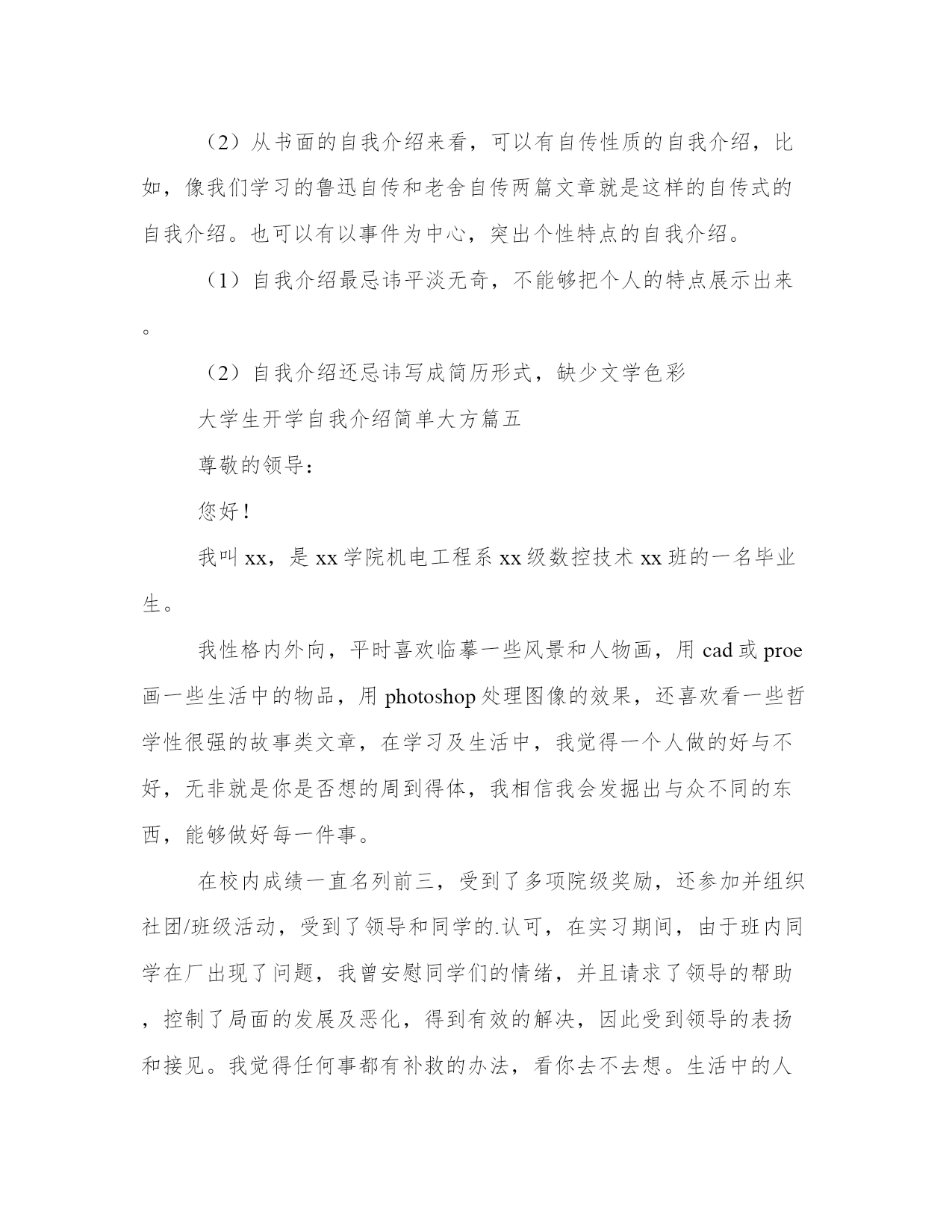 （2）从书面的自我介绍来看，可以有自传性质的自我介绍，比如，像我们学习的鲁迅自传和老舍自传两篇文章就是这样的自传式的自我介绍。也可以有以事件为中心，突出个性特点的自我介绍。

（1）自我介绍最忌讳平淡无奇，不能够把个人的特点展示出来。

（2）自我介绍还忌讳写成简历形式，缺少文学色彩

大学生开学自我介绍简单大方篇五

尊敬的领导：

您好！

我叫xx，是xx学院机电工程系xx级数控技术xx班的一名毕业生。

我性格内外向，平时喜欢临摹一些风景和人物画，用cad或proe画一些生活中的物品，用photoshop处理图像的效果，还喜欢看一些哲学性很强的故事类文章，在学习及生活中，我觉得一个人做的好与不好，无非就是你是否想的周到得体，我相信我会发掘出与众不同的东西，能够做好每一件事。

在校内成绩一直名列前三，受到了多项院级奖励，还参加并组织社团/班级活动，受到了领导和同学的.认可，在实习期间，由于班内同学在厂出现了问题，我曾安慰同学们的情绪，并且请求了领导的帮助，控制了局面的发展及恶化，得到有效的解决，因此受到领导的表扬和接见。我觉得任何事都有补救的办法，看你去不去想。生活中的人